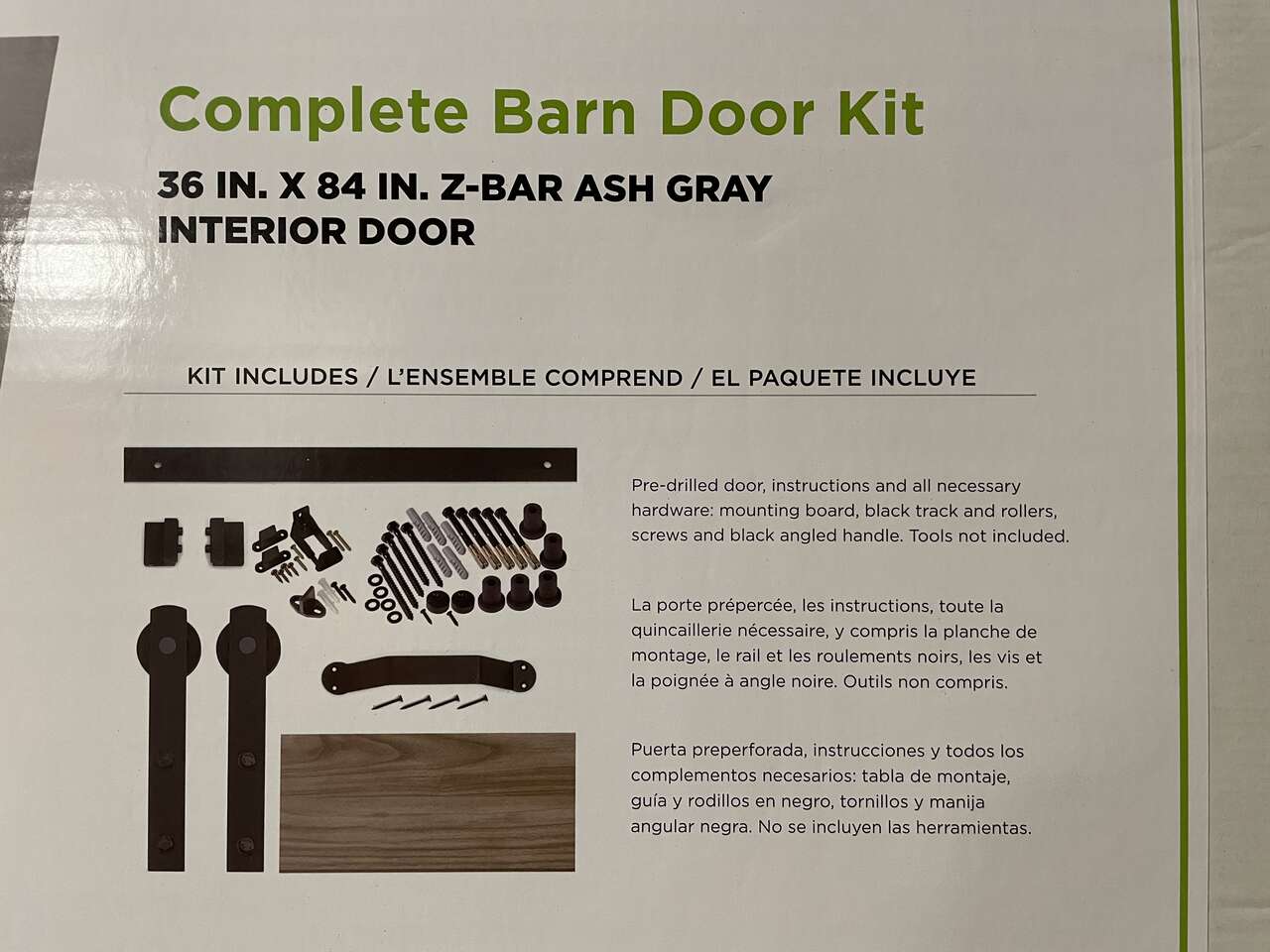 Complete Barn Door Kit

36 IN. X 84 IN. Z-BAR ASH GRAY INTERIOR DOOR

KIT INCLUDES / L'ENSEMBLE COMPREND / EL PAQUETE INCLUYE

Pre-drilled door, instructions and all necessary hardware: mounting board, black track and rollers, screws and black angled handle. Tools not included.

La porte prépercée, les instructions, toute la quincaillerie nécessaire, y compris la planche de montage, le rail et les roulements noirs, les vis et la poignée à angle noire. Outils non compris.

Puerta preperforada, instrucciones y todos los complementos necesarios: tabla de montaje, guía y rodillos en negro, tornillos y manija angular negra. No se incluyen las herramientas.